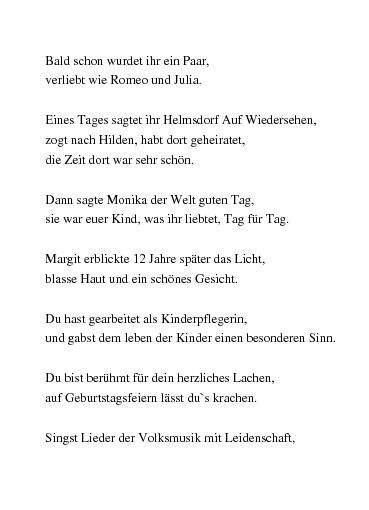 Bald schon wurdet ihr ein Paar,
verliebt wie Romeo und Julia.

Eines Tages sagtet ihr Helmsdorf Auf Wiedersehen,
zogt nach Hilden, habt dort geheiratet,
die Zeit dort war sehr schön.

Dann sagte Monika der Welt guten Tag,
sie war euer Kind, was ihr liebtet, Tag für Tag.

Margit erblickte 12 Jahre später das Licht,
blasse Haut und ein schönes Gesicht.

Du hast gearbeitet als Kinderpflegerin,
und gabst dem leben der Kinder einen besonderen Sinn.

Du bist berühmt für dein herzliches Lachen,
auf Geburtstagsfeiern lässt du`s krachen.

Singst Lieder der Volksmusik mit Leidenschaft,